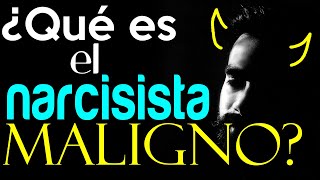 ¿Qué es el narcisista MALIGNO?